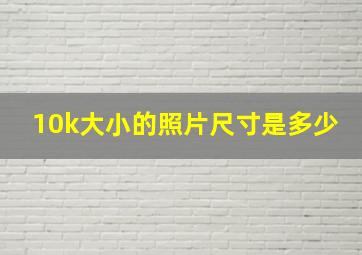 10k大小的照片尺寸是多少